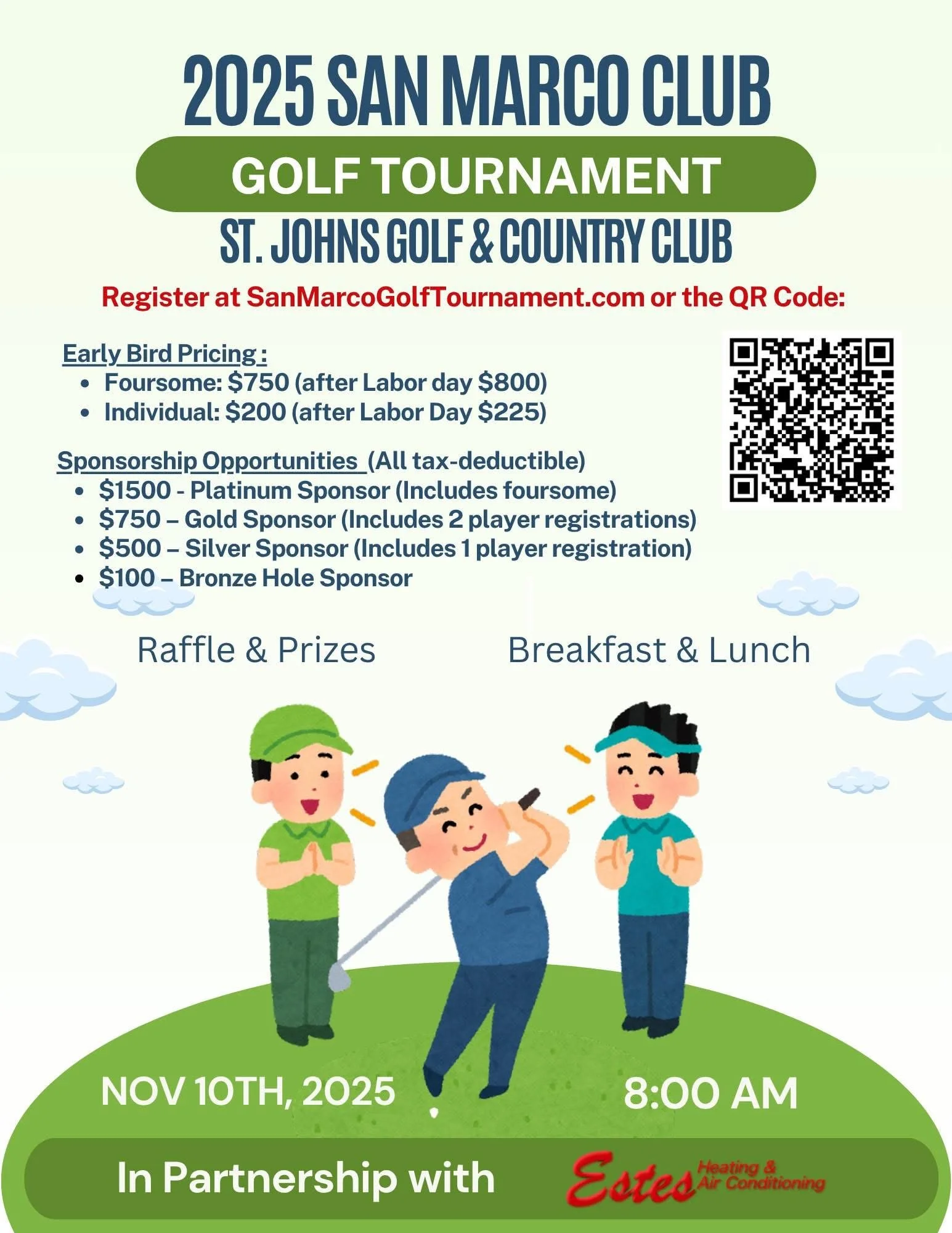 2025 SAN MARCO CLUB

GOLF TOURNAMENT

ST. JOHNS GOLF & COUNTRY CLUB

Register at SanMarcoGolfTournament.com or the QR Code:

Early Bird Pricing :
• Foursome: $750 (after Labor day $800)
• Individual: $200 (after Labor Day $225)

Sponsorship Opportunities (All tax-deductible)
• $1500 - Platinum Sponsor (Includes foursome)
• $750 – Gold Sponsor (Includes 2 player registrations)
• $500 – Silver Sponsor (Includes 1 player registration)
• $100 – Bronze Hole Sponsor

Raffle & Prizes

Breakfast & Lunch

NOV 10TH, 2025

8:00 AM

In Partnership with

Estes Heating & Air Conditioning